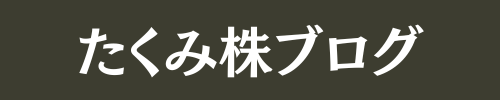 たくみ株ブログ